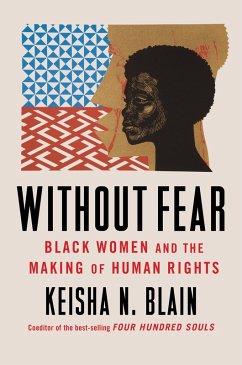 WITHOUT FEAR

BLACK WOMEN AND THE MAKING OF HUMAN RIGHTS

KEISHA N. BLAIN

Coeditor of the best-selling FOUR HUNDRED SOULS